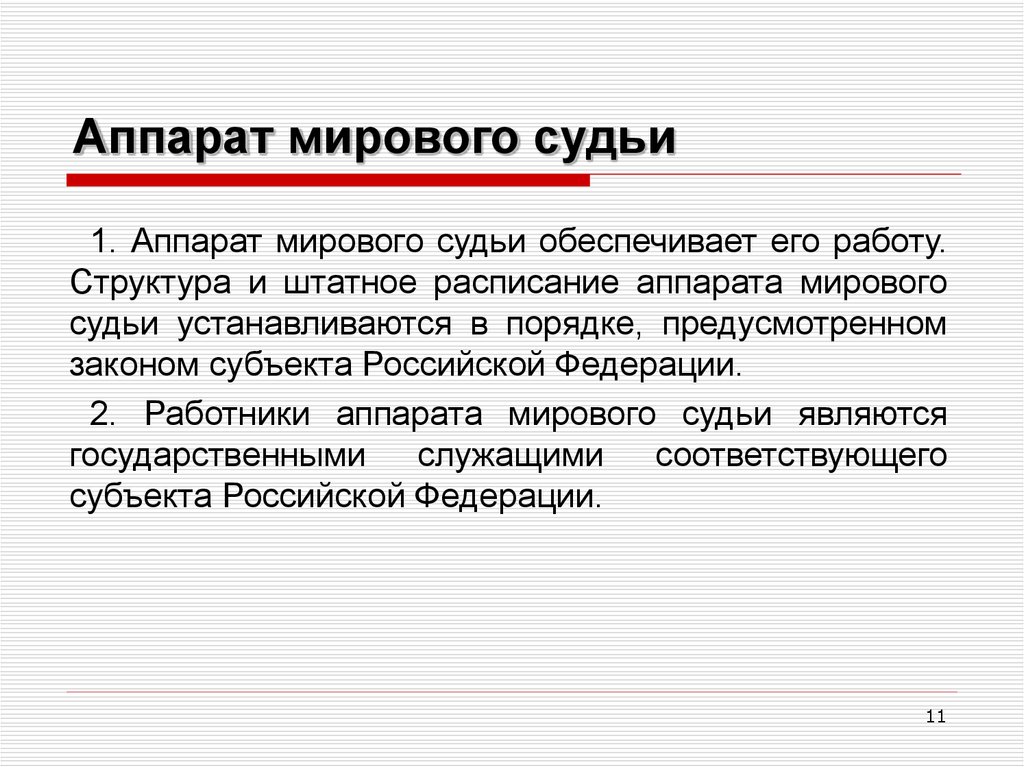 Аппарат мирового судьи

1. Аппарат мирового судьи обеспечивает его работу. Структура и штатное расписание аппарата мирового судьи устанавливаются в порядке, предусмотренном законом субъекта Российской Федерации.

2. Работники аппарата мирового судьи являются государственными служащими соответствующего субъекта Российской Федерации.

11